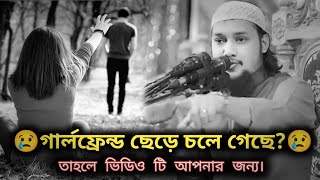 😢গার্লফ্রেন্ড ছেড়ে চলে গেছে?😢
তাহলে ভিডিও টি আপনার জন্য।